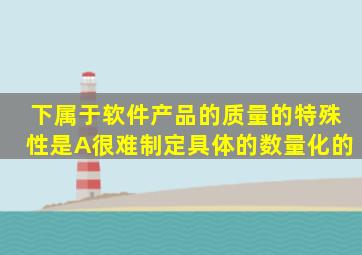 下属于软件产品的质量的特殊性是A很难制定具体的数量化的